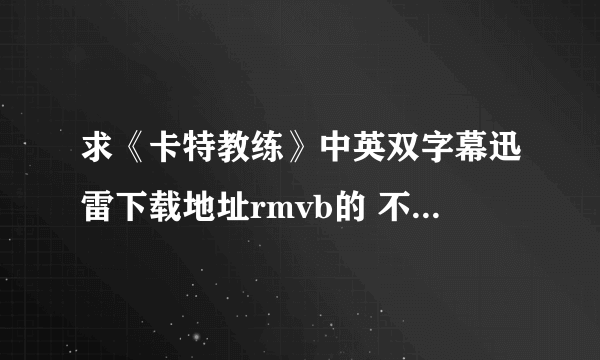 求《卡特教练》中英双字幕迅雷下载地址rmvb的 不...